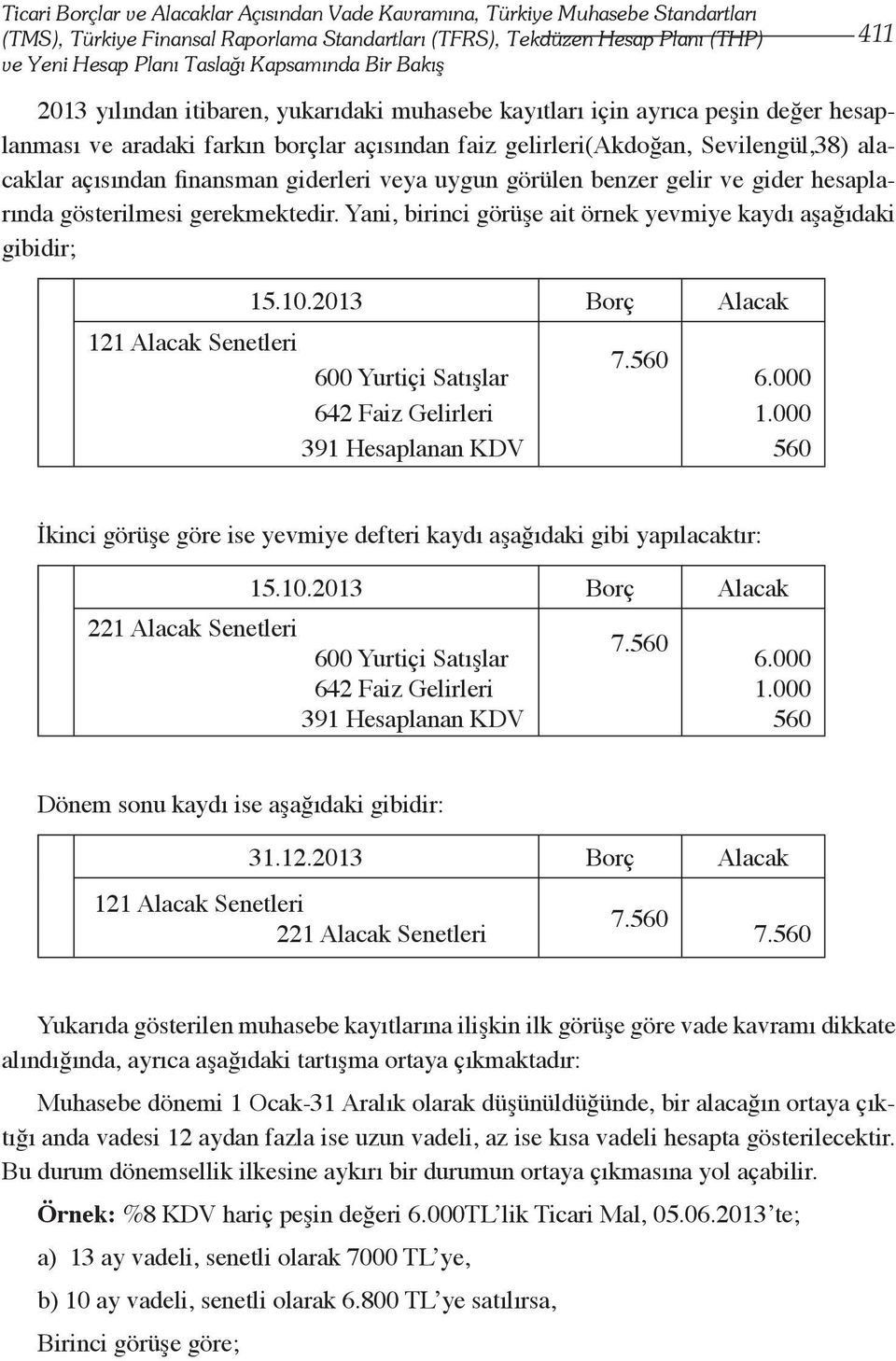 Ticari Borçlar ve Alacaklar Açısından Vade Kavramına, Türkiye Muhasebe Standartları (TMS), Türkiye Finansal Raporlama Standartları (TFRS), Tekdüzen Hesap Planı (THP) ve Yeni Hesap Planı Taslağı Kapsamında Bir Bakış

411

2013 yılından itibaren, yukarıdaki muhasebe kayıtları için ayrıca peşin değer hesaplanması ve aradaki farkın borçlar açısından faiz gelirleri(Akdoğan, Sevilengül,38) alacaklar açısından finansman giderleri veya uygun görülen benzer gelir ve gider hesaplarında gösterilmesi gerekmektedir. Yani, birinci görüşe ait örnek yevmiye kaydı aşağıdaki gibidir;

| 15.10.2013 | Borç | Alacak |
|---|---|---|
| 121 Alacak Senetleri | 7.560 | |
| 600 Yurtiçi Satışlar | | 6.000 |
| 642 Faiz Gelirleri | | 1.000 |
| 391 Hesaplanan KDV | | 560 |

İkinci görüşe göre ise yevmiye defteri kaydı aşağıdaki gibi yapılacaktır:

| 15.10.2013 | Borç | Alacak |
|---|---|---|
| 221 Alacak Senetleri | 7.560 | |
| 600 Yurtiçi Satışlar | | 6.000 |
| 642 Faiz Gelirleri | | 1.000 |
| 391 Hesaplanan KDV | | 560 |

Dönem sonu kaydı ise aşağıdaki gibidir:

| 31.12.2013 | Borç | Alacak |
|---|---|---|
| 121 Alacak Senetleri | 7.560 | |
| 221 Alacak Senetleri | | 7.560 |

Yukarıda gösterilen muhasebe kayıtlarına ilişkin ilk görüşe göre vade kavramı dikkate alındığında, ayrıca aşağıdaki tartışma ortaya çıkmaktadır:

Muhasebe dönemi 1 Ocak-31 Aralık olarak düşünüldüğünde, bir alacağın ortaya çıktığı anda vadesi 12 aydan fazla ise uzun vadeli, az ise kısa vadeli hesapta gösterilecektir. Bu durum dönemsellik ilkesine aykırı bir durumun ortaya çıkmasına yol açabilir.

Örnek: %8 KDV hariç peşin değeri 6.000TL'lik Ticari Mal, 05.06.2013'te;

a) 13 ay vadeli, senetli olarak 7000 TL'ye,

b) 10 ay vadeli, senetli olarak 6.800 TL'ye satılırsa,

Birinci görüşe göre;